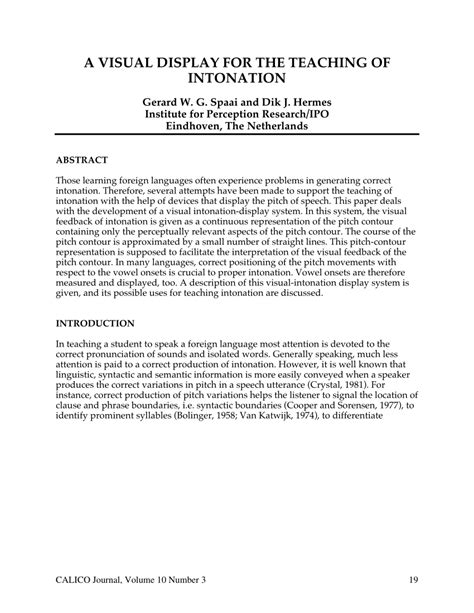 A VISUAL DISPLAY FOR THE TEACHING OF INTONATION

Gerard W. G. Spaai and Dik J. Hermes
Institute for Perception Research/IPO
Eindhoven, The Netherlands

ABSTRACT

Those learning foreign languages often experience problems in generating correct intonation. Therefore, several attempts have been made to support the teaching of intonation with the help of devices that display the pitch of speech. This paper deals with the development of a visual intonation-display system. In this system, the visual feedback of intonation is given as a continuous representation of the pitch contour containing only the perceptually relevant aspects of the pitch contour. The course of the pitch contour is approximated by a small number of straight lines. This pitch-contour representation is supposed to facilitate the interpretation of the visual feedback of the pitch contour. In many languages, correct positioning of the pitch movements with respect to the vowel onsets is crucial to proper intonation. Vowel onsets are therefore measured and displayed, too. A description of this visual-intonation display system is given, and its possible uses for teaching intonation are discussed.

INTRODUCTION

In teaching a student to speak a foreign language most attention is devoted to the correct pronunciation of sounds and isolated words. Generally speaking, much less attention is paid to a correct production of intonation. However, it is well known that linguistic, syntactic and semantic information is more easily conveyed when a speaker produces the correct variations in pitch in a speech utterance (Crystal, 1981). For instance, correct production of pitch variations helps the listener to signal the location of clause and phrase boundaries, i.e. syntactic boundaries (Cooper and Sorensen, 1977), to identify prominent syllables (Bolinger, 1958; Van Katwijk, 1974), to differentiate

CALICO Journal, Volume 10 Number 3 19